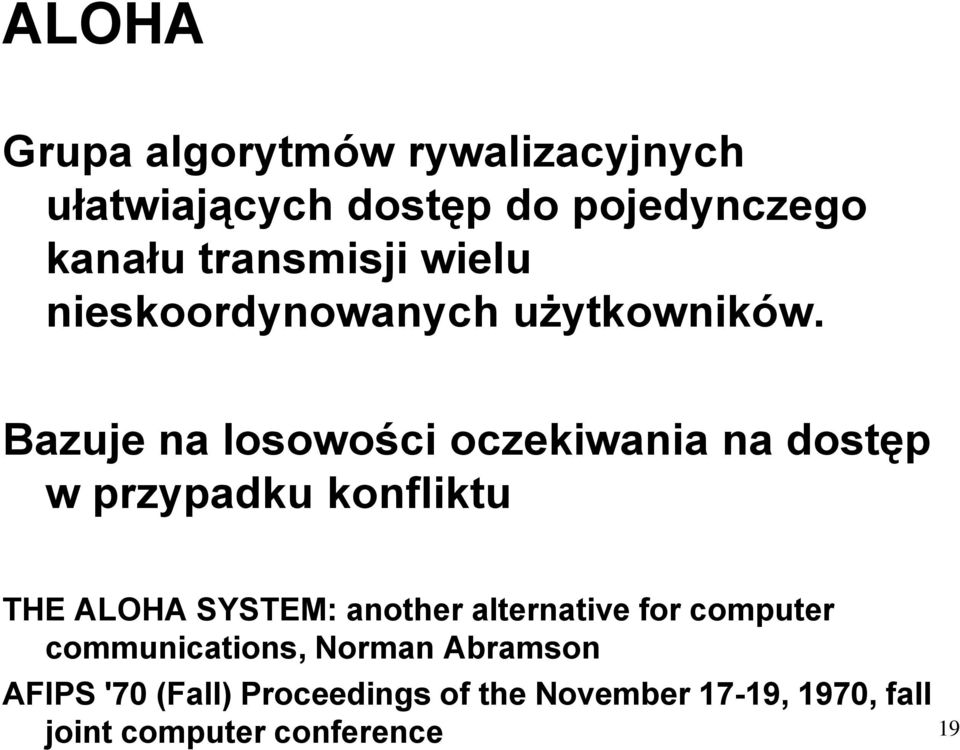 ALOHA

Grupa algorytmów rywalizacyjnych ułatwiających dostęp do pojedynczego kanału transmisji wielu nieskoordynowanych użytkowników.

Bazuje na losowości oczekiwania na dostęp w przypadku konfliktu

THE ALOHA SYSTEM: another alternative for computer communications, Norman Abramson

AFIPS '70 (Fall) Proceedings of the November 17-19, 1970, fall joint computer conference

19